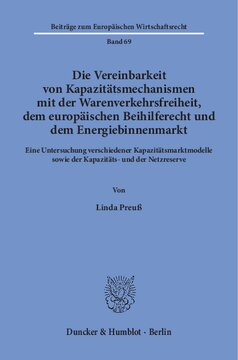 Beiträge zum Europäischen Wirtschaftsrecht

Band 69

Die Vereinbarkeit von Kapazitätsmechanismen mit der Warenverkehrsfreiheit, dem europäischen Beihilferecht und dem Energiebinnenmarkt

Eine Untersuchung verschiedener Kapazitätsmarktmodelle sowie der Kapazitäts- und der Netzreserve

Von

Linda Preuß

Duncker & Humblot · Berlin